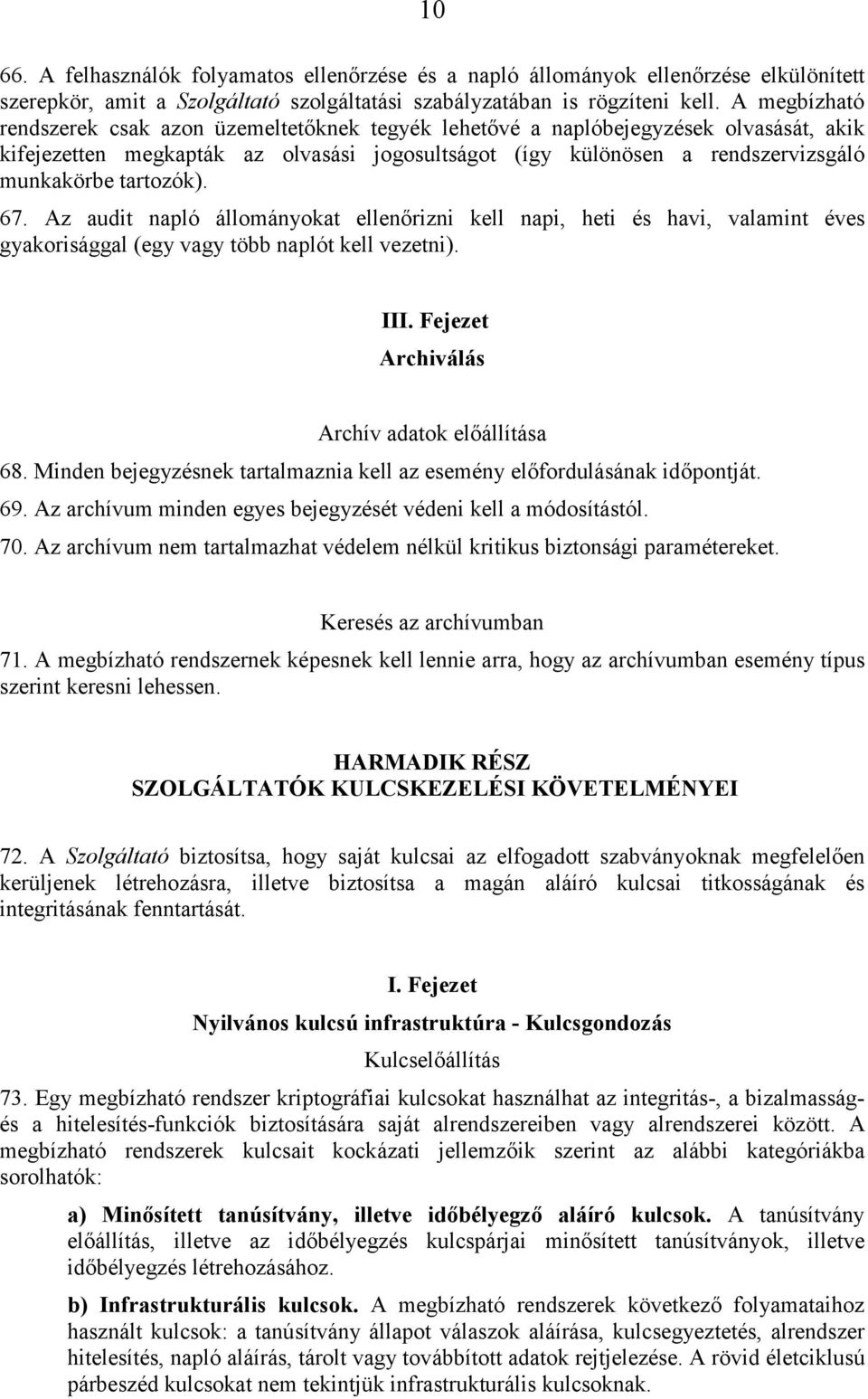 10

66. A felhasználók folyamatos ellenőrzése és a napló állományok ellenőrzése elkülönített szerepkör, amit a Szolgáltató szolgáltatási szabályzatában is rögzíteni kell. A megbízható rendszerek csak azon üzemeltetőknek tegyék lehetővé a naplóbejegyzések olvasását, akik kifejezetten megkapták az olvasási jogosultságot (így különösen a rendszervizsgáló munkakörbe tartozók).

67. Az audit napló állományokat ellenőrizni kell napi, heti és havi, valamint éves gyakorisággal (egy vagy több naplót kell vezetni).

III. Fejezet
Archiválás

Archív adatok előállítása

68. Minden bejegyzésnek tartalmaznia kell az esemény előfordulásának időpontját.

69. Az archívum minden egyes bejegyzését védeni kell a módosítástól.

70. Az archívum nem tartalmazhat védelem nélkül kritikus biztonsági paramétereket.

Keresés az archívumban

71. A megbízható rendszernek képesnek kell lennie arra, hogy az archívumban esemény típus szerint keresni lehessen.

HARMADIK RÉSZ
SZOLGÁLTATÓK KULCSKEZELÉSI KÖVETELMÉNYEI

72. A Szolgáltató biztosítsa, hogy saját kulcsai az elfogadott szabványoknak megfelelően kerüljenek létrehozásra, illetve biztosítsa a magán aláíró kulcsai titkosságának és integritásának fenntartását.

I. Fejezet
Nyilvános kulcsú infrastruktúra - Kulcsgondozás

Kulcselőállítás

73. Egy megbízható rendszer kriptográfiai kulcsokat használhat az integritás-, a bizalmasság- és a hitelesítés-funkciók biztosítására saját alrendszereiben vagy alrendszerei között. A megbízható rendszerek kulcsait kockázati jellemzőik szerint az alábbi kategóriákba sorolhatók:

a) Minősített tanúsítvány, illetve időbélyegző aláíró kulcsok. A tanúsítvány előállítás, illetve az időbélyegzés kulcspárjai minősített tanúsítványok, illetve időbélyegzés létrehozásához.

b) Infrastrukturális kulcsok. A megbízható rendszerek következő folyamataihoz használt kulcsok: a tanúsítvány állapot válaszok aláírása, kulcsegyeztetés, alrendszer hitelesítés, napló aláírás, tárolt vagy továbbított adatok rejtjelezése. A rövid életciklusú párbeszéd kulcsokat nem tekintjük infrastrukturális kulcsoknak.